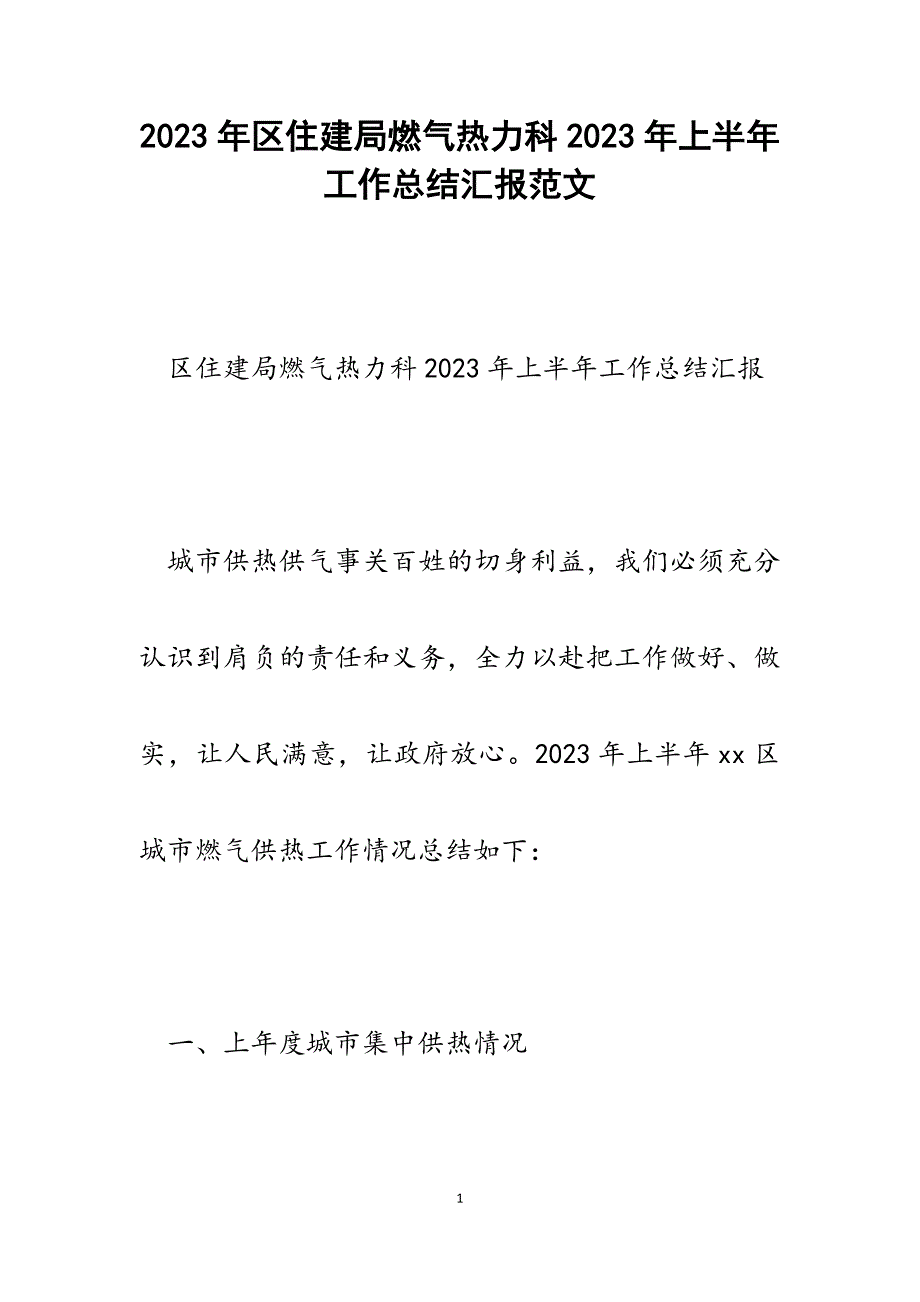 2023年区住建局燃气热力科2023年上半年工作总结汇报范文

区住建局燃气热力科2023年上半年工作总结汇报

城市供热供气事关百姓的切身利益，我们必须充分认识到肩负的责任和义务，全力以赴把工作做好、做实，让人民满意，让政府放心。2023年上半年xx区城市燃气供热工作情况总结如下：

一、上年度城市集中供热情况

1